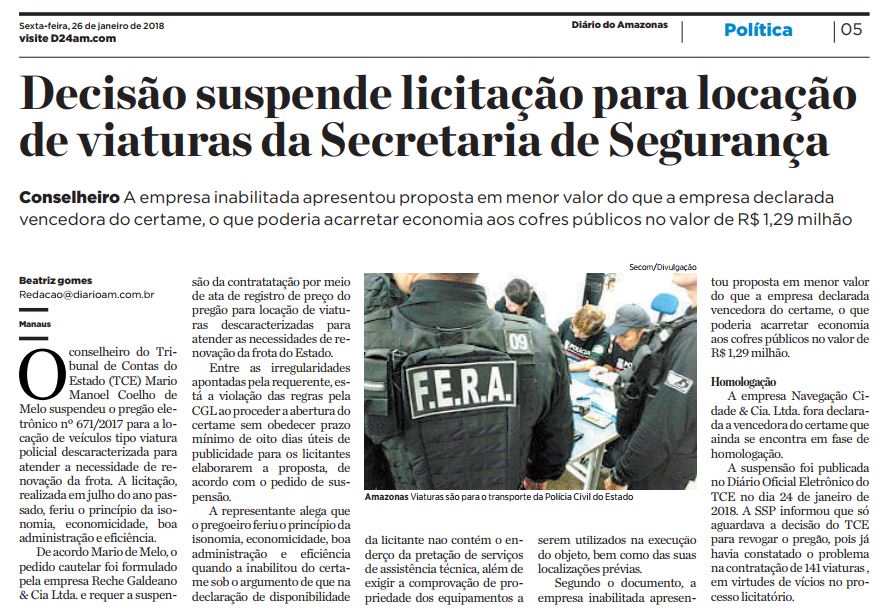 Sexta-feira, 26 de janeiro de 2018
visite D24am.com

Diário do Amazonas

Política

05

Decisão suspende licitação para locação de viaturas da Secretaria de Segurança

Conselheiro A empresa inabilitada apresentou proposta em menor valor do que a empresa declarada vencedora do certame, o que poderia acarretar economia aos cofres públicos no valor de R$ 1,29 milhão

Beatriz gomes
Redacao@diarioam.com.br

Manaus

O conselheiro do Tribunal de Contas do Estado (TCE) Mario Manoel Coelho de Melo suspendeu o pregão eletrônico nº 671/2017 para a locação de veículos tipo viatura policial descaracterizada para atender a necessidade de renovação da frota. A licitação, realizada em julho do ano passado, feriu o princípio da isonomia, economicidade, boa administração e eficiência.

De acordo Mario de Melo, o pedido cautelar foi formulado pela empresa Reche Galdeano & Cia Ltda. e requer a suspensão da contratatação por meio de ata de registro de preço do pregão para locação de viaturas descaracterizadas para atender as necessidades de renovação da frota do Estado.

Entre as irregularidades apontadas pela requerente, está a violação das regras pela CGL ao proceder a abertura do certame sem obedecer prazo mínimo de oito dias úteis de publicidade para os licitantes elaborarem a proposta, de acordo com o pedido de suspensão.

A representante alega que o pregoeiro feriu o princípio da isonomia, economicidade, boa administração e eficiência quando a inabilitou do certame sob o argumento de que na declaração de disponibilidade

Secom/Divulgação

09

F.E.R.A.

Amazonas Viaturas são para o transporte da Polícia Civil do Estado

da licitante nao contém o enderço da pretação de serviços de assistência técnica, além de exigir a comprovação de propriedade dos equipamentos a serem utilizados na execução do objeto, bem como das suas localizações prévias.

Segundo o documento, a empresa inabilitada apresentou proposta em menor valor do que a empresa declarada vencedora do certame, o que poderia acarretar economia aos cofres públicos no valor de R$ 1,29 milhão.

Homologação

A empresa Navegação Cidade & Cia. Ltda. fora declarada a vencedora do certame que ainda se encontra em fase de homologação.

A suspensão foi publicada no Diário Oficial Eletrônico do TCE no dia 24 de janeiro de 2018. A SSP informou que só aguardava a decisão do TCE para revogar o pregão, pois já havia constatado o problema na contratação de 141 viaturas , em virtudes de vícios no processo licitatório.